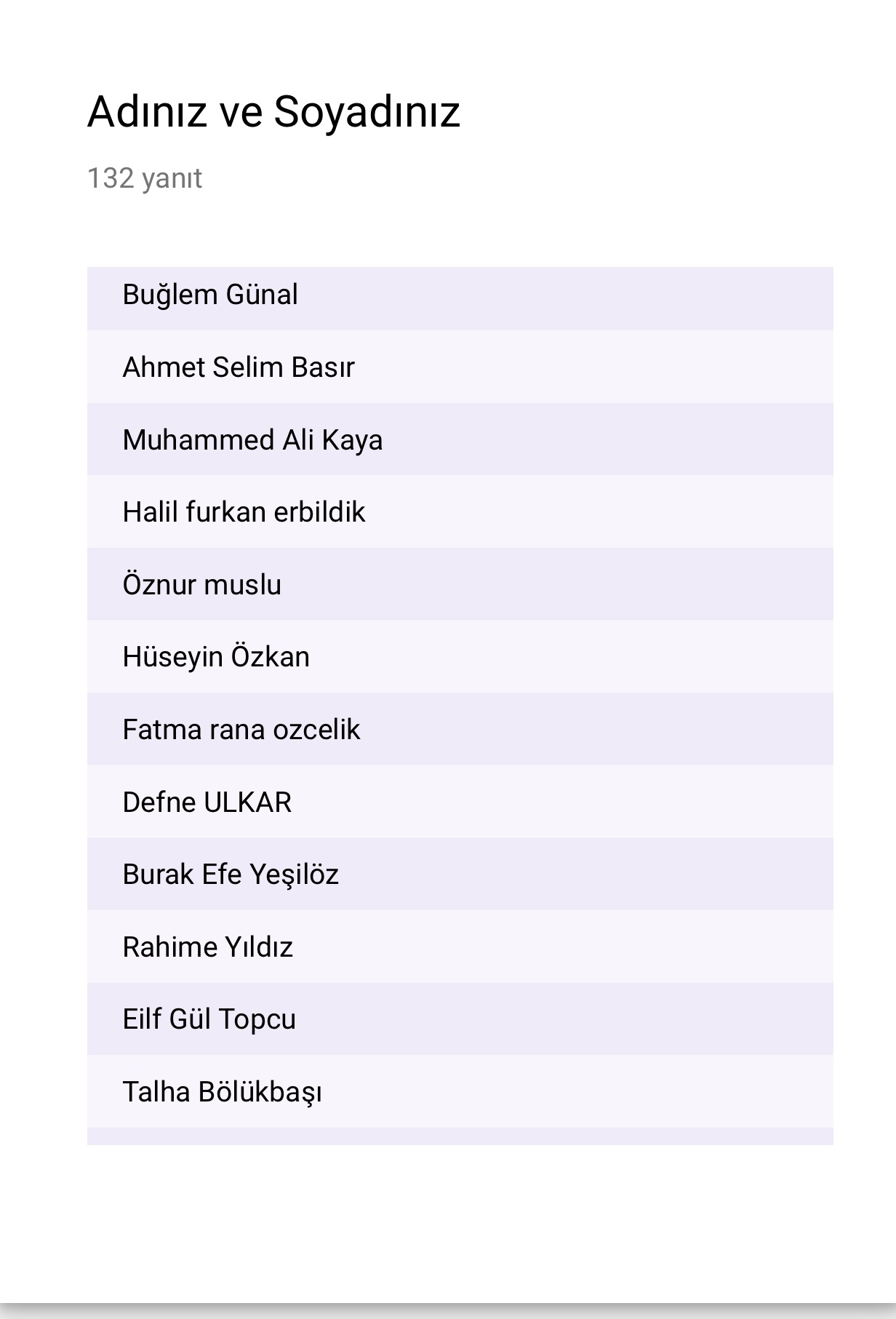 Adınız ve Soyadınız

132 yanıt

Buğlem Günal

Ahmet Selim Basır

Muhammed Ali Kaya

Halil furkan erbildik

Öznur muslu

Hüseyin Özkan

Fatma rana ozcelik

Defne ULKAR

Burak Efe Yeşilöz

Rahime Yıldız

Eilf Gül Topcu

Talha Bölükbaşı